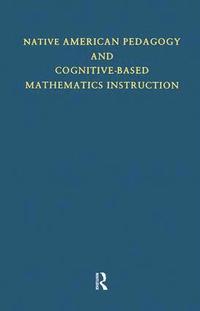 NATIVE AMERICAN PEDAGOGY
AND
COGNITIVE-BASED
MATHEMATICS INSTRUCTION

R